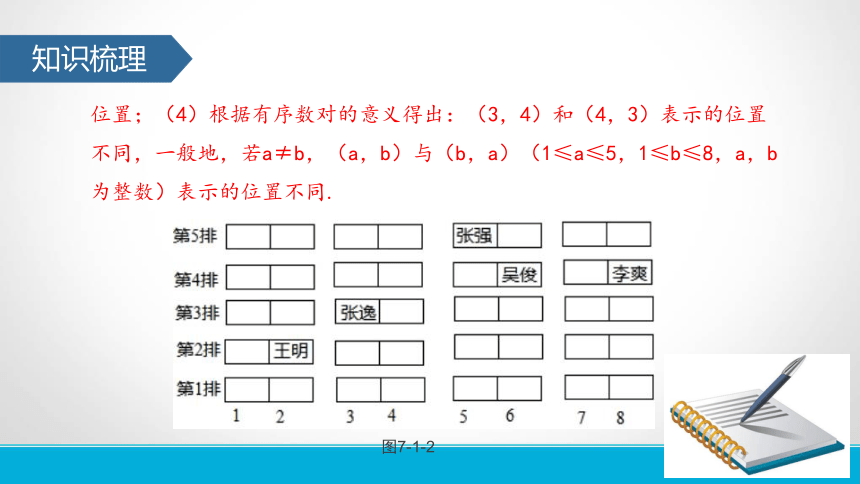 知识梳理

位置；（4）根据有序数对的意义得出：（3，4）和（4，3）表示的位置不同，一般地，若a≠b，（a，b）与（b，a）（1≤a≤5，1≤b≤8，a，b为整数）表示的位置不同.

第5排 张强
第4排 吴俊 李爽
第3排 张逸
第2排 王明
第1排
1 2 3 4 5 6 7 8

图7-1-2